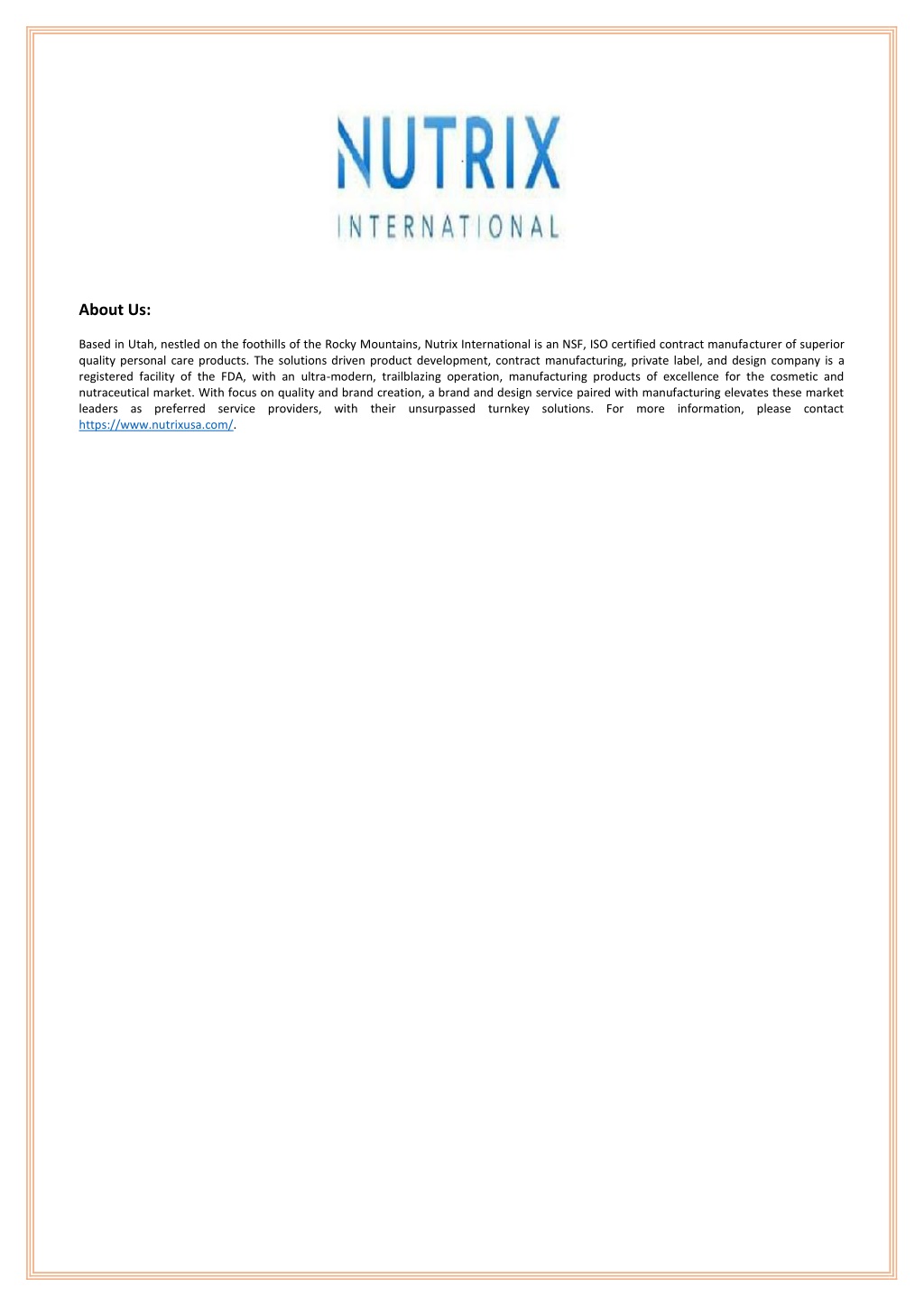 NUTRIX
INTERNATIONAL

About Us:

Based in Utah, nestled on the foothills of the Rocky Mountains, Nutrix International is an NSF, ISO certified contract manufacturer of superior quality personal care products. The solutions driven product development, contract manufacturing, private label, and design company is a registered facility of the FDA, with an ultra-modern, trailblazing operation, manufacturing products of excellence for the cosmetic and nutraceutical market. With focus on quality and brand creation, a brand and design service paired with manufacturing elevates these market leaders as preferred service providers, with their unsurpassed turnkey solutions. For more information, please contact https://www.nutrixusa.com/.